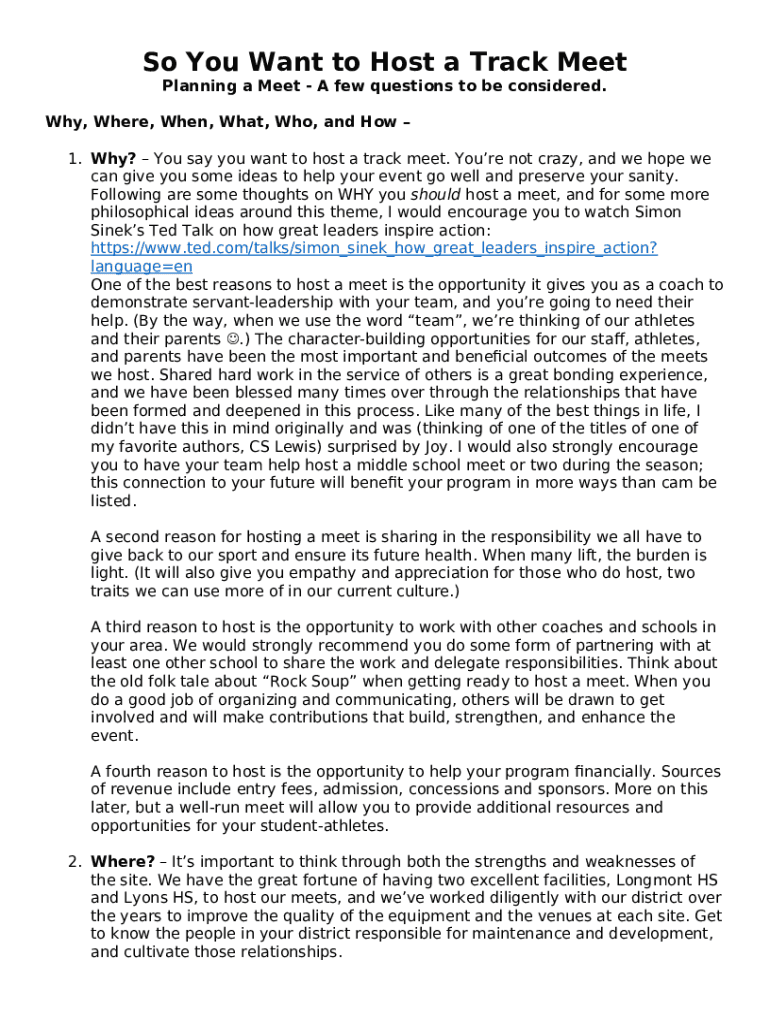 So You Want to Host a Track Meet
Planning a Meet - A few questions to be considered.

Why, Where, When, What, Who, and How –

1. Why? – You say you want to host a track meet. You're not crazy, and we hope we can give you some ideas to help your event go well and preserve your sanity. Following are some thoughts on WHY you should host a meet, and for some more philosophical ideas around this theme, I would encourage you to watch Simon Sinek's Ted Talk on how great leaders inspire action: https://www.ted.com/talks/simon_sinek_how_great_leaders_inspire_action?language=en
One of the best reasons to host a meet is the opportunity it gives you as a coach to demonstrate servant-leadership with your team, and you're going to need their help. (By the way, when we use the word "team", we're thinking of our athletes and their parents ☺.) The character-building opportunities for our staff, athletes, and parents have been the most important and beneficial outcomes of the meets we host. Shared hard work in the service of others is a great bonding experience, and we have been blessed many times over through the relationships that have been formed and deepened in this process. Like many of the best things in life, I didn't have this in mind originally and was (thinking of one of the titles of one of my favorite authors, CS Lewis) surprised by Joy. I would also strongly encourage you to have your team help host a middle school meet or two during the season; this connection to your future will benefit your program in more ways than cam be listed.

A second reason for hosting a meet is sharing in the responsibility we all have to give back to our sport and ensure its future health. When many lift, the burden is light. (It will also give you empathy and appreciation for those who do host, two traits we can use more of in our current culture.)

A third reason to host is the opportunity to work with other coaches and schools in your area. We would strongly recommend you do some form of partnering with at least one other school to share the work and delegate responsibilities. Think about the old folk tale about "Rock Soup" when getting ready to host a meet. When you do a good job of organizing and communicating, others will be drawn to get involved and will make contributions that build, strengthen, and enhance the event.

A fourth reason to host is the opportunity to help your program financially. Sources of revenue include entry fees, admission, concessions and sponsors. More on this later, but a well-run meet will allow you to provide additional resources and opportunities for your student-athletes.

2. Where? – It's important to think through both the strengths and weaknesses of the site. We have the great fortune of having two excellent facilities, Longmont HS and Lyons HS, to host our meets, and we've worked diligently with our district over the years to improve the quality of the equipment and the venues at each site. Get to know the people in your district responsible for maintenance and development, and cultivate those relationships.